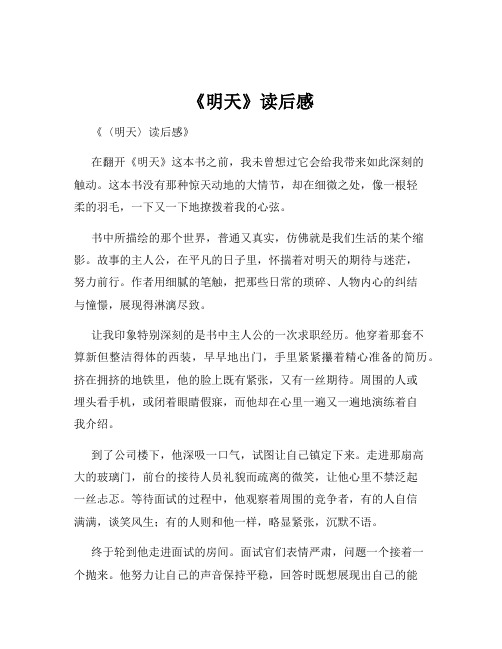 《明天》读后感

《（明天）读后感》

在翻开《明天》这本书之前，我未曾想过它会给我带来如此深刻的触动。这本书没有那种惊天动地的大情节，却在细微之处，像一根轻柔的羽毛，一下又一下地撩拨着我的心弦。

书中所描绘的那个世界，普通又真实，仿佛就是我们生活的某个缩影。故事的主人公，在平凡的日子里，怀揣着对明天的期待与迷茫，努力前行。作者用细腻的笔触，把那些日常的琐碎、人物内心的纠结与憧憬，展现得淋漓尽致。

让我印象特别深刻的是书中主人公的一次求职经历。他穿着那套不算新但整洁得体的西装，早早地出门，手里紧紧攥着精心准备的简历。挤在拥挤的地铁里，他的脸上既有紧张，又有一丝期待。周围的人或埋头看手机，或闭着眼睛假寐，而他却在心里一遍又一遍地演练着自我介绍。

到了公司楼下，他深吸一口气，试图让自己镇定下来。走进那扇高大的玻璃门，前台的接待人员礼貌而疏离的微笑，让他心里不禁泛起一丝忐忑。等待面试的过程中，他观察着周围的竞争者，有的人自信满满，谈笑风生；有的人则和他一样，略显紧张，沉默不语。

终于轮到他走进面试的房间。面试官们表情严肃，问题一个接着一个抛来。他努力让自己的声音保持平稳，回答时既想展现出自己的能